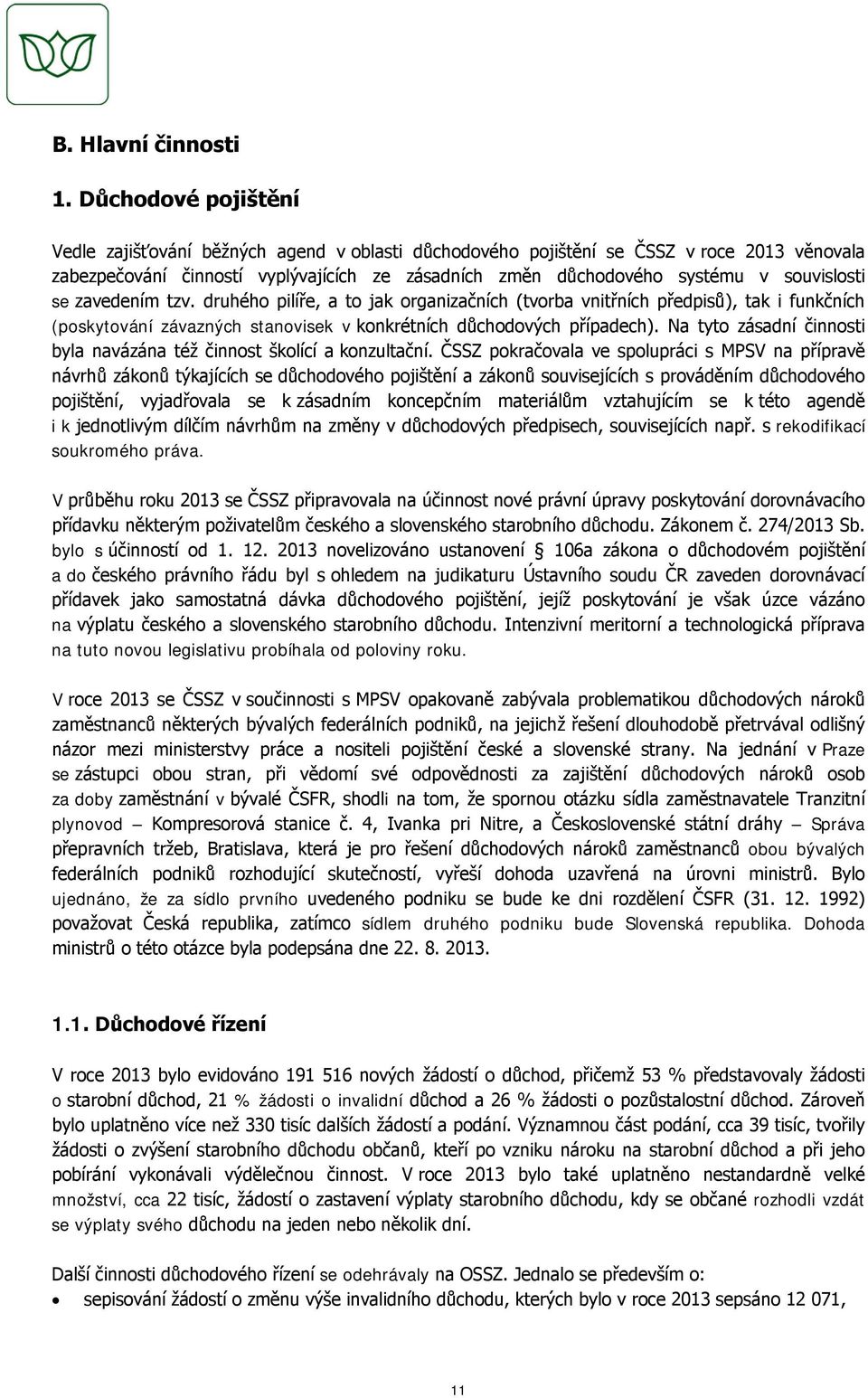 B. Hlavní činnosti

1. Důchodové pojištění

Vedle zajišťování běžných agend v oblasti důchodového pojištění se ČSSZ v roce 2013 věnovala zabezpečování činností vyplývajících ze zásadních změn důchodového systému v souvislosti se zavedením tzv. druhého pilíře, a to jak organizačních (tvorba vnitřních předpisů), tak i funkčních (poskytování závazných stanovisek v konkrétních důchodových případech). Na tyto zásadní činnosti byla navázána též činnost školící a konzultační. ČSSZ pokračovala ve spolupráci s MPSV na přípravě návrhů zákonů týkajících se důchodového pojištění a zákonů souvisejících s prováděním důchodového pojištění, vyjadřovala se k zásadním koncepčním materiálům vztahujícím se k této agendě i k jednotlivým dílčím návrhům na změny v důchodových předpisech, souvisejících např. s rekodifikací soukromého práva.

V průběhu roku 2013 se ČSSZ připravovala na účinnost nové právní úpravy poskytování dorovnávacího přídavku některým poživatelům českého a slovenského starobního důchodu. Zákonem č. 274/2013 Sb. bylo s účinností od 1. 12. 2013 novelizováno ustanovení § 106a zákona o důchodovém pojištění a do českého právního řádu byl s ohledem na judikaturu Ústavního soudu ČR zaveden dorovnávací přídavek jako samostatná dávka důchodového pojištění, jejíž poskytování je však úzce vázáno na výplatu českého a slovenského starobního důchodu. Intenzivní meritorní a technologická příprava na tuto novou legislativu probíhala od poloviny roku.

V roce 2013 se ČSSZ v součinnosti s MPSV opakovaně zabývala problematikou důchodových nároků zaměstnanců některých bývalých federálních podniků, na jejichž řešení dlouhodobě přetrvával odlišný názor mezi ministerstvy práce a nositeli pojištění české a slovenské strany. Na jednání v Praze se zástupci obou stran, při vědomí své odpovědnosti za zajištění důchodových nároků osob za doby zaměstnání v bývalé ČSFR, shodli na tom, že spornou otázku sídla zaměstnavatele Tranzitní plynovod – Kompresorová stanice č. 4, Ivanka pri Nitre, a Československé státní dráhy – Správa přepravních tržeb, Bratislava, která je pro řešení důchodových nároků zaměstnanců obou bývalých federálních podniků rozhodující skutečností, vyřeší dohoda uzavřená na úrovni ministrů. Bylo ujednáno, že za sídlo prvního uvedeného podniku se bude ke dni rozdělení ČSFR (31. 12. 1992) považovat Česká republika, zatímco sídlem druhého podniku bude Slovenská republika. Dohoda ministrů o této otázce byla podepsána dne 22. 8. 2013.

1.1. Důchodové řízení

V roce 2013 bylo evidováno 191 516 nových žádostí o důchod, přičemž 53 % představovaly žádosti o starobní důchod, 21 % žádosti o invalidní důchod a 26 % žádosti o pozůstalostní důchod. Zároveň bylo uplatněno více než 330 tisíc dalších žádostí a podání. Významnou část podání, cca 39 tisíc, tvořily žádosti o zvýšení starobního důchodu občanů, kteří po vzniku nároku na starobní důchod a při jeho pobírání vykonávali výdělečnou činnost. V roce 2013 bylo také uplatněno nestandardně velké množství, cca 22 tisíc, žádostí o zastavení výplaty starobního důchodu, kdy se občané rozhodli vzdát se výplaty svého důchodu na jeden nebo několik dní.

Další činnosti důchodového řízení se odehrávaly na OSSZ. Jednalo se především o:
• sepisování žádostí o změnu výše invalidního důchodu, kterých bylo v roce 2013 sepsáno 12 071,

11